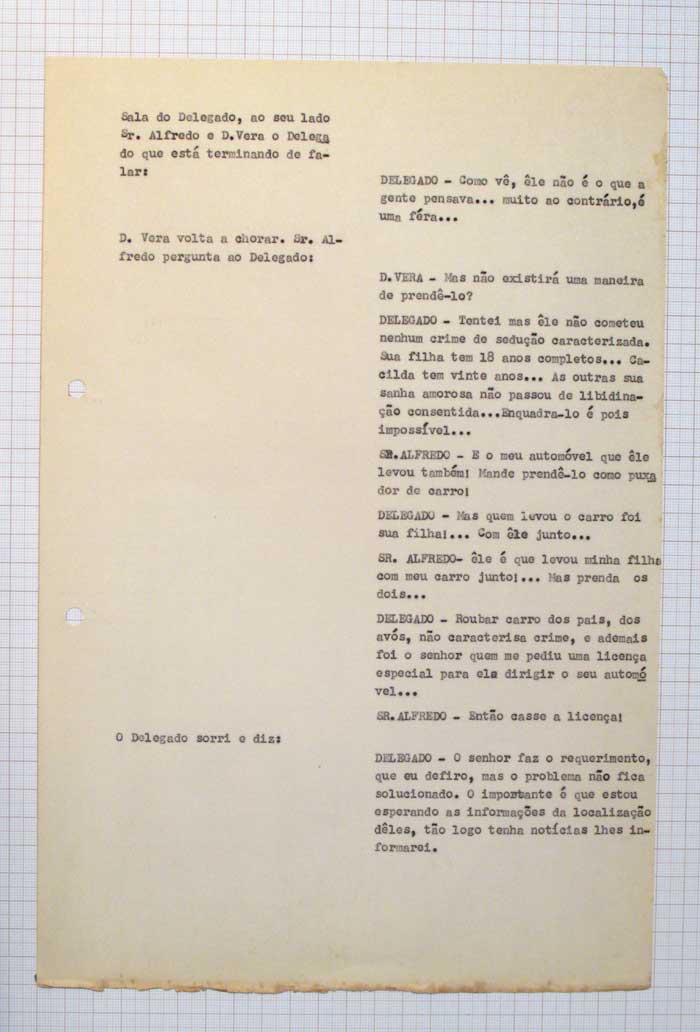 Sala do Delegado, ao seu lado Sr. Alfredo e D.Vera o Delegado que está terminando de falar:

DELEGADO - Como vê, êle não é o que a gente pensava... muito ao contrário,é uma fera...

D. Vera volta a chorar. Sr. Alfredo pergunta ao Delegado:

D.VERA - Mas não existirá uma maneira de prendê-lo?

DELEGADO - Tentei mas êle não cometeu nenhum crime de sedução caracterizada. Sua filha tem 18 anos completos... Cacilda tem vinte anos... As outras sua sanha amorosa não passou de libidinação consentida...Enquadra-lo é pois impossível...

SR.ALFREDO - E o meu automóvel que êle levou também! Mande prendê-lo como puxador de carro!

DELEGADO - Mas quem levou o carro foi sua filha!... Com êle junto...

SR. ALFREDO- êle é que levou minha filha com meu carro junto!... Mas prenda os dois...

DELEGADO - Roubar carro dos pais, dos avós, não caracterisa crime, e ademais foi o senhor quem me pediu uma licença especial para ela dirigir o seu automóvel...

SR.ALFREDO - Então casse a licença!

O Delegado sorri e diz:

DELEGADO - O senhor faz o requerimento, que eu defiro, mas o problema não fica solucionado. O importante é que estou esperando as informações da localização dêles, tão logo tenha notícias lhes informarei.